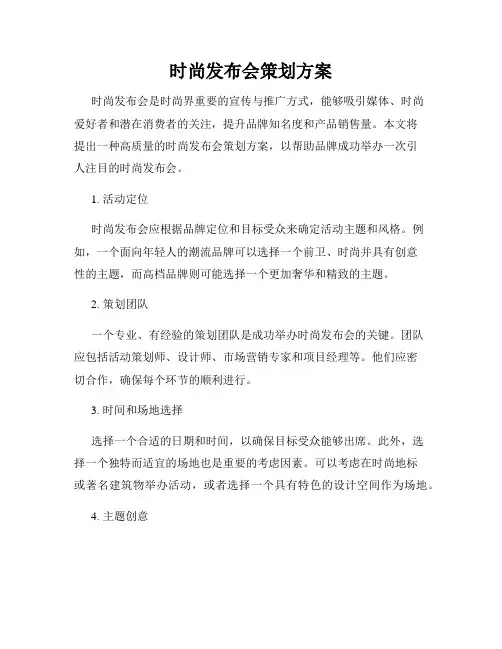 时尚发布会策划方案

时尚发布会是时尚界重要的宣传与推广方式，能够吸引媒体、时尚爱好者和潜在消费者的关注，提升品牌知名度和产品销售量。本文将提出一种高质量的时尚发布会策划方案，以帮助品牌成功举办一次引人注目的时尚发布会。

1. 活动定位

时尚发布会应根据品牌定位和目标受众来确定活动主题和风格。例如，一个面向年轻人的潮流品牌可以选择一个前卫、时尚并具有创意性的主题，而高档品牌则可能选择一个更加奢华和精致的主题。

2. 策划团队

一个专业、有经验的策划团队是成功举办时尚发布会的关键。团队应包括活动策划师、设计师、市场营销专家和项目经理等。他们应密切合作，确保每个环节的顺利进行。

3. 时间和场地选择

选择一个合适的日期和时间，以确保目标受众能够出席。此外，选择一个独特而适宜的场地也是重要的考虑因素。可以考虑在时尚地标或著名建筑物举办活动，或者选择一个具有特色的设计空间作为场地。

4. 主题创意